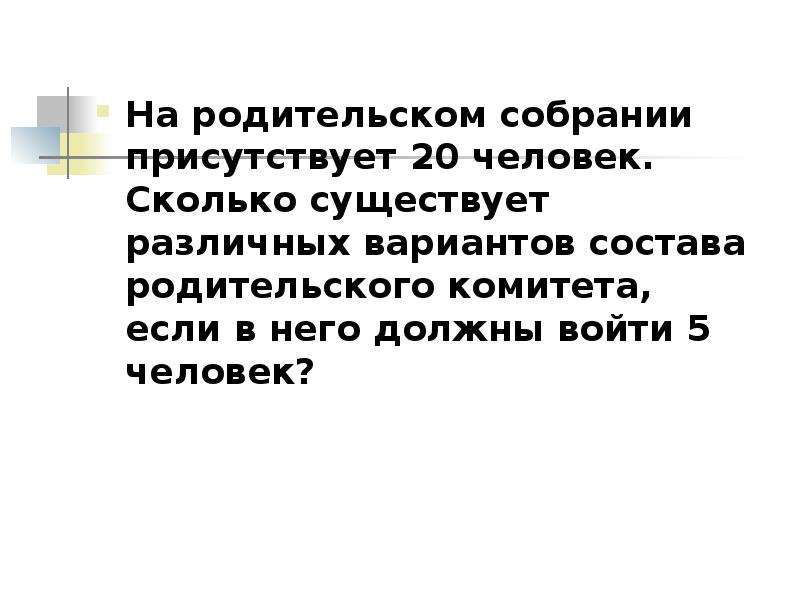 На родительском собрании присутствует 20 человек. Сколько существует различных вариантов состава родительского комитета, если в него должны войти 5 человек?